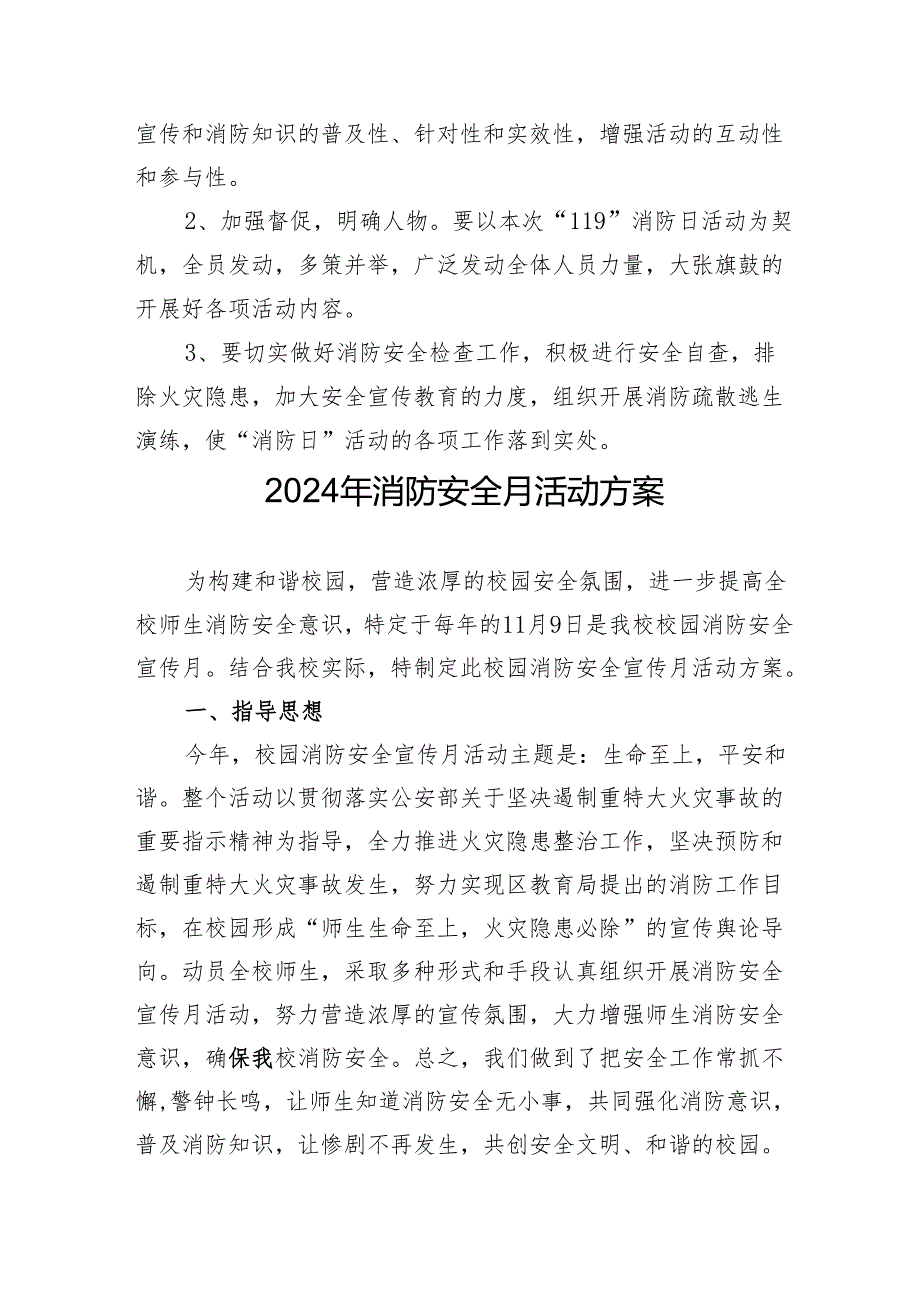 宣传和消防知识的普及性、针对性和实效性，增强活动的互动性和参与性。

2、加强督促，明确人物。要以本次“119”消防日活动为契机，全员发动，多策并举，广泛发动全体人员力量，大张旗鼓的开展好各项活动内容。

3、要切实做好消防安全检查工作，积极进行安全自查，排除火灾隐患，加大安全宣传教育的力度，组织开展消防疏散逃生演练，使“消防日”活动的各项工作落到实处。

2024年消防安全月活动方案

为构建和谐校园，营造浓厚的校园安全氛围，进一步提高全校师生消防安全意识，特定于每年的11月9日是我校校园消防安全宣传月。结合我校实际，特制定此校园消防安全宣传月活动方案。

一、指导思想

今年，校园消防安全宣传月活动主题是：生命至上，平安和谐。整个活动以贯彻落实公安部关于坚决遏制重特大火灾事故的重要指示精神为指导，全力推进火灾隐患整治工作，坚决预防和遏制重特大火灾事故发生，努力实现区教育局提出的消防工作目标，在校园形成“师生生命至上，火灾隐患必除”的宣传舆论导向。动员全校师生，采取多种形式和手段认真组织开展消防安全宣传月活动，努力营造浓厚的宣传氛围，大力增强师生消防安全意识，确保我校消防安全。总之，我们做到了把安全工作常抓不懈,警钟长鸣，让师生知道消防安全无小事，共同强化消防意识，普及消防知识，让惨剧不再发生，共创安全文明、和谐的校园。